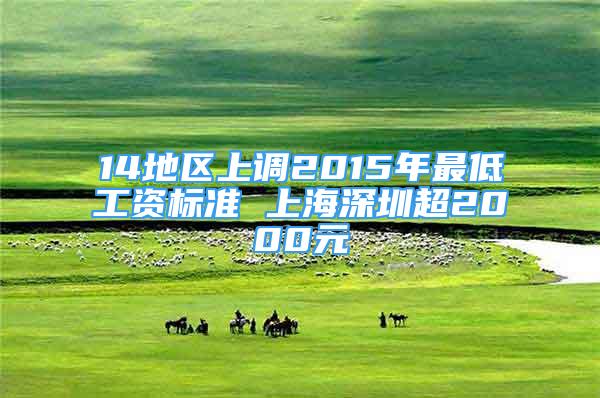 14地区上调2015年最低工资标准 上海深圳超2000元